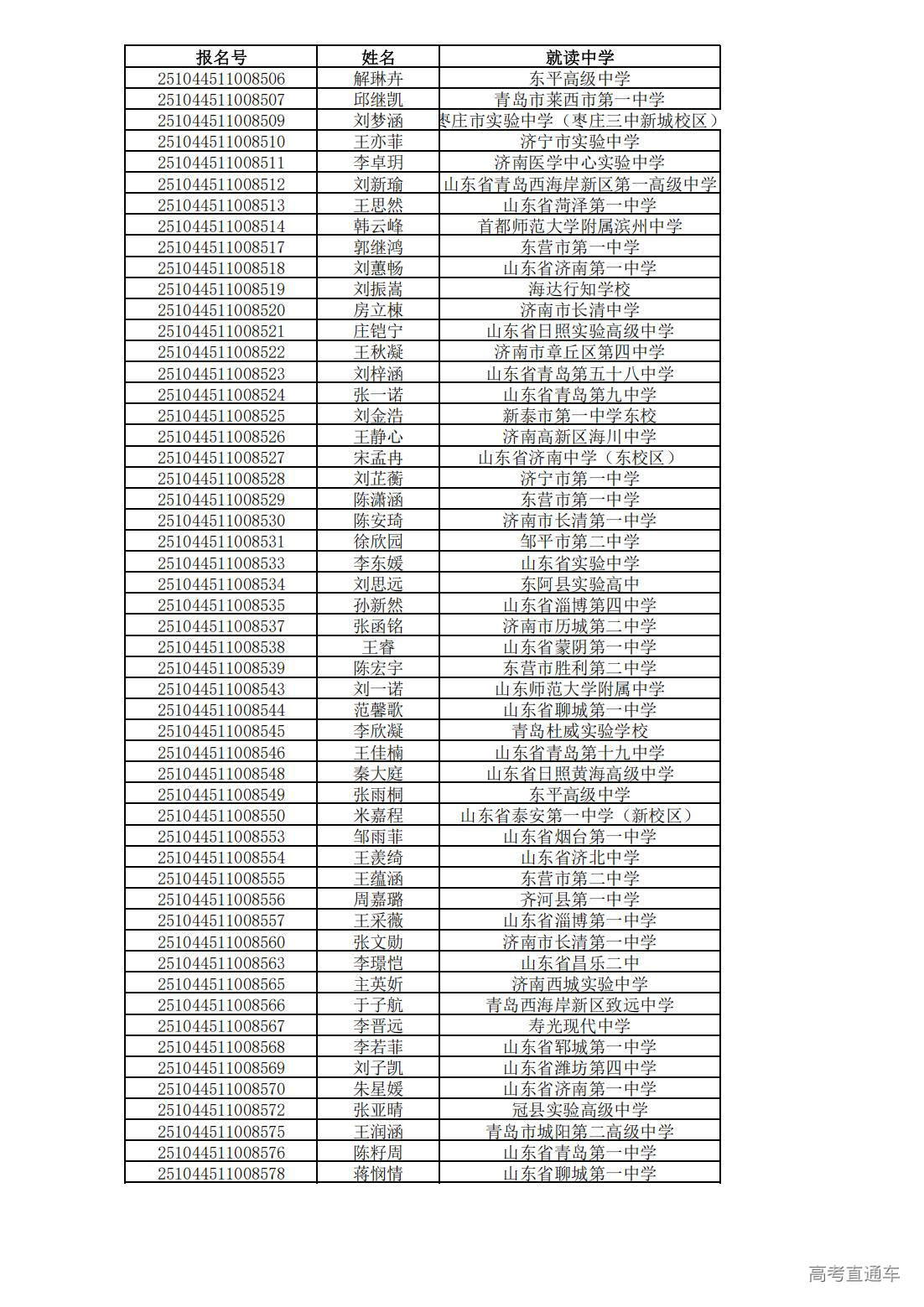 | 报名号 | 姓名 | 就读中学 |
|---|---|---|
| 251044511008506 | 解琳卉 | 东平高级中学 |
| 251044511008507 | 邱继凯 | 青岛市莱西市第一中学 |
| 251044511008509 | 刘梦涵 | 枣庄市实验中学（枣庄三中新城校区） |
| 251044511008510 | 王亦菲 | 济宁市实验中学 |
| 251044511008511 | 李卓玥 | 济南医学中心实验中学 |
| 251044511008512 | 刘新瑜 | 山东省青岛西海岸新区第一高级中学 |
| 251044511008513 | 王思然 | 山东省菏泽第一中学 |
| 251044511008514 | 韩云峰 | 首都师范大学附属滨州中学 |
| 251044511008517 | 郭继鸿 | 东营市第一中学 |
| 251044511008518 | 刘蕙畅 | 山东省济南第一中学 |
| 251044511008519 | 刘振嵩 | 海达行知学校 |
| 251044511008520 | 房立棟 | 济南市长清中学 |
| 251044511008521 | 庄铠宁 | 山东省日照实验高级中学 |
| 251044511008522 | 王秋凝 | 济南市章丘区第四中学 |
| 251044511008523 | 刘梓涵 | 山东省青岛第五十八中学 |
| 251044511008524 | 张一诺 | 山东省青岛第九中学 |
| 251044511008525 | 刘金浩 | 新泰市第一中学东校 |
| 251044511008526 | 王静心 | 济南高新区海川中学 |
| 251044511008527 | 宋孟冉 | 山东省济南中学（东校区） |
| 251044511008528 | 刘芷蘅 | 济宁市第一中学 |
| 251044511008529 | 陈潇涵 | 东营市第一中学 |
| 251044511008530 | 陈安琦 | 济南市长清第一中学 |
| 251044511008531 | 徐欣园 | 邹平市第二中学 |
| 251044511008533 | 李东媛 | 山东省实验中学 |
| 251044511008534 | 刘思远 | 东阿县实验高中 |
| 251044511008535 | 孙新然 | 山东省淄博第四中学 |
| 251044511008537 | 张函铭 | 济南市历城第二中学 |
| 251044511008538 | 王睿 | 山东省蒙阴第一中学 |
| 251044511008539 | 陈宏宇 | 东营市胜利第二中学 |
| 251044511008543 | 刘一诺 | 山东师范大学附属中学 |
| 251044511008544 | 范馨歌 | 山东省聊城第一中学 |
| 251044511008545 | 李欣凝 | 青岛杜威实验学校 |
| 251044511008546 | 王佳楠 | 山东省青岛第十九中学 |
| 251044511008548 | 秦大庭 | 山东省日照黄海高级中学 |
| 251044511008549 | 张雨桐 | 东平高级中学 |
| 251044511008550 | 米嘉程 | 山东省泰安第一中学（新校区） |
| 251044511008553 | 邹雨菲 | 山东省烟台第一中学 |
| 251044511008554 | 王羡绮 | 山东省济北中学 |
| 251044511008555 | 王蕴涵 | 东营市第二中学 |
| 251044511008556 | 周嘉璐 | 齐河县第一中学 |
| 251044511008557 | 王采薇 | 山东省淄博第一中学 |
| 251044511008560 | 张文勋 | 济南市长清第一中学 |
| 251044511008563 | 李璟恺 | 山东省昌乐二中 |
| 251044511008565 | 主英妡 | 济南西城实验中学 |
| 251044511008566 | 于子航 | 青岛西海岸新区致远中学 |
| 251044511008567 | 李晋远 | 寿光现代中学 |
| 251044511008568 | 李若菲 | 山东省郓城第一中学 |
| 251044511008569 | 刘子凯 | 山东省潍坊第四中学 |
| 251044511008570 | 朱星媛 | 山东省济南第一中学 |
| 251044511008572 | 张亚晴 | 冠县实验高级中学 |
| 251044511008575 | 王润涵 | 青岛市城阳第二高级中学 |
| 251044511008576 | 陈籽周 | 山东省青岛第一中学 |
| 251044511008578 | 蒋悯情 | 山东省聊城第一中学 |

高考直通车